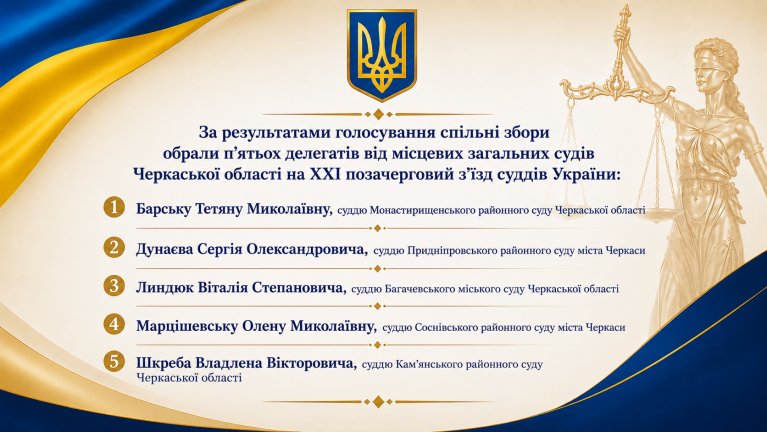 За результатами голосування спільні збори обрали п'ятьох делегатів від місцевих загальних судів Черкаської області на XXI позачерговий з'їзд суддів України:

1 Барську Тетяну Миколаївну, суддю Монастирищенського районного суду Черкаської області

2 Дунаєва Сергія Олександровича, суддю Придніпровського районного суду міста Черкаси

3 Линдюк Віталія Степановича, суддю Багачевського міського суду Черкаської області

4 Марцішевську Олену Миколаївну, суддю Соснівського районного суду міста Черкаси

5 Шкреба Владлена Вікторовича, суддю Кам'янського районного суду Черкаської області